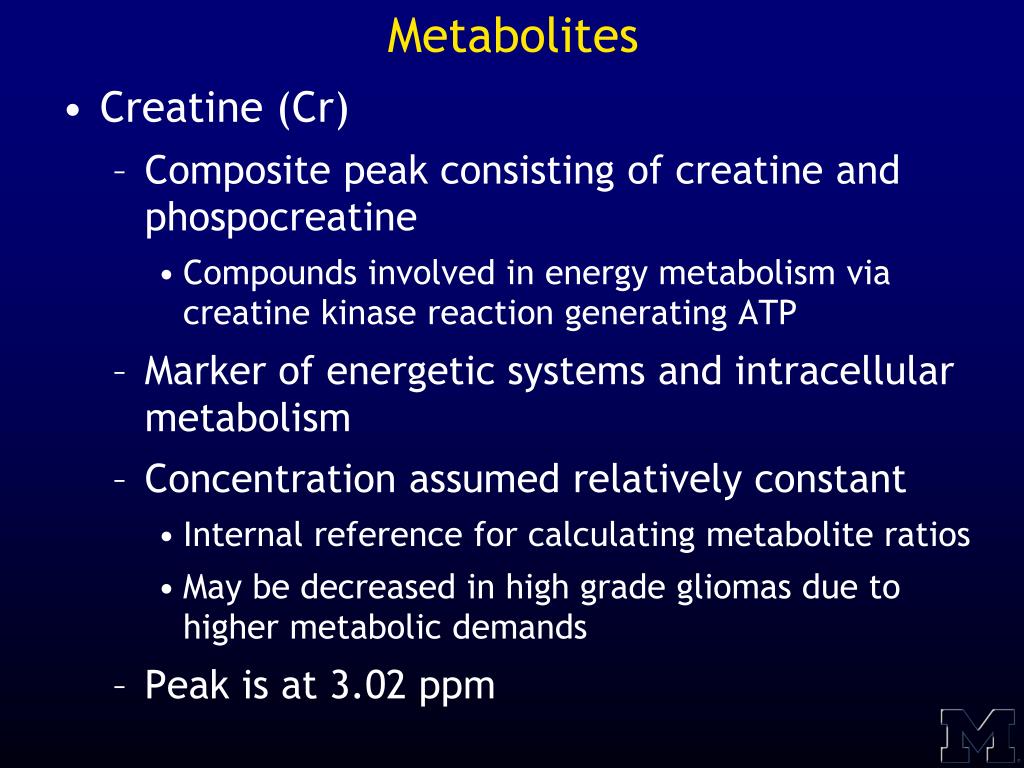 Metabolites

• Creatine (Cr)

– Composite peak consisting of creatine and phospocreatine

• Compounds involved in energy metabolism via creatine kinase reaction generating ATP

– Marker of energetic systems and intracellular metabolism

– Concentration assumed relatively constant

• Internal reference for calculating metabolite ratios

• May be decreased in high grade gliomas due to higher metabolic demands

– Peak is at 3.02 ppm

M